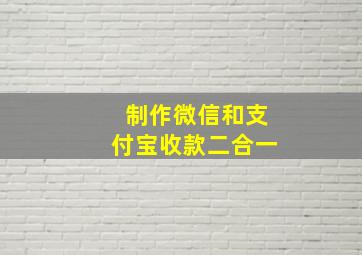 制作微信和支付宝收款二合一